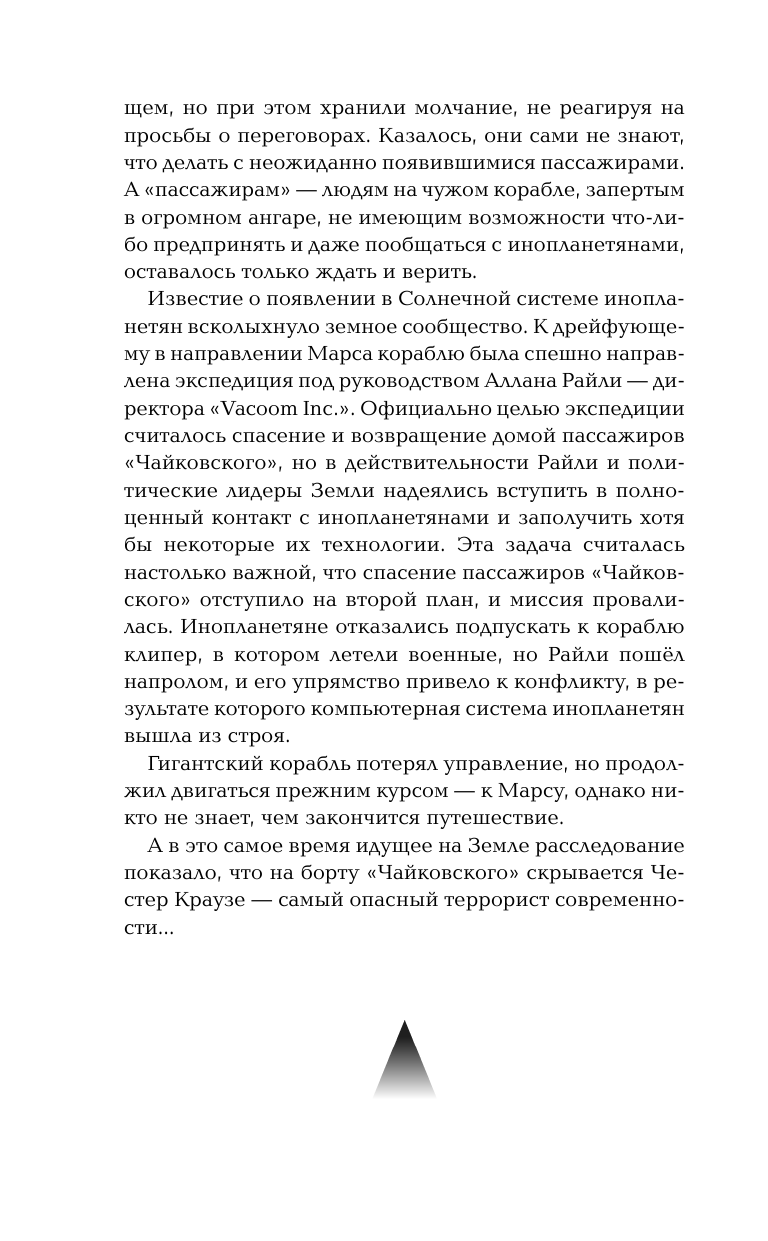 щем, но при этом хранили молчание, не реагируя на просьбы о переговорах. Казалось, они сами не знают, что делать с неожиданно появившимися пассажирами. А «пассажирам» — людям на чужом корабле, запертым в огромном ангаре, не имеющим возможности что-либо предпринять и даже пообщаться с инопланетянами, оставалось только ждать и верить.

Известие о появлении в Солнечной системе инопланетян всколыхнуло земное сообщество. К дрейфующему в направлении Марса кораблю была спешно направлена экспедиция под руководством Аллана Райли — директора «Vacoom Inc.». Официально целью экспедиции считалось спасение и возвращение домой пассажиров «Чайковского», но в действительности Райли и политические лидеры Земли надеялись вступить в полноценный контакт с инопланетянами и заполучить хотя бы некоторые их технологии. Эта задача считалась настолько важной, что спасение пассажиров «Чайковского» отступило на второй план, и миссия провалилась. Инопланетяне отказались подпускать к кораблю клипер, в котором летели военные, но Райли пошёл напролом, и его упрямство привело к конфликту, в результате которого компьютерная система инопланетян вышла из строя.

Гигантский корабль потерял управление, но продолжил двигаться прежним курсом — к Марсу, однако никто не знает, чем закончится путешествие.

А в это самое время идущее на Земле расследование показало, что на борту «Чайковского» скрывается Честер Краузе — самый опасный террорист современности...